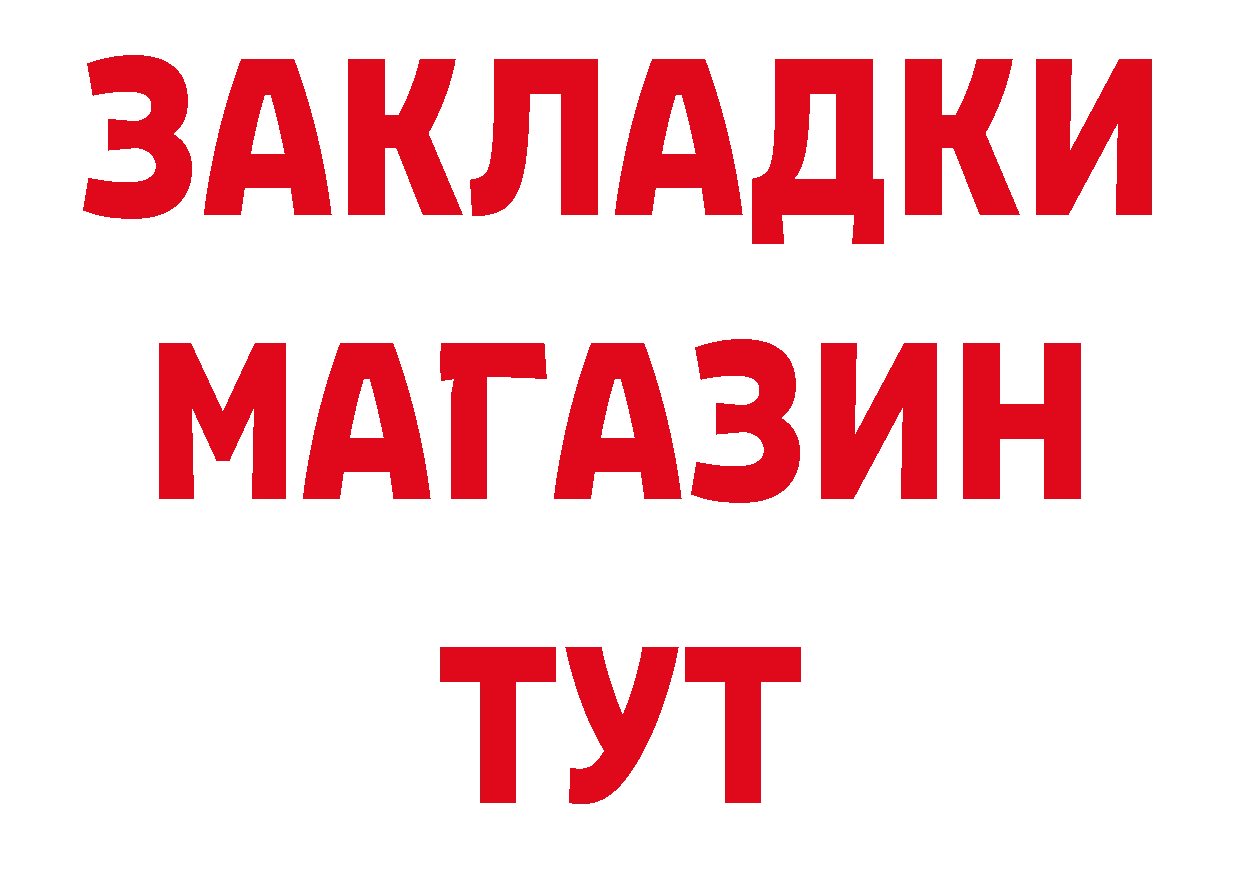 ЗАКЛАДКИ
МАГАЗИН
ТУТ